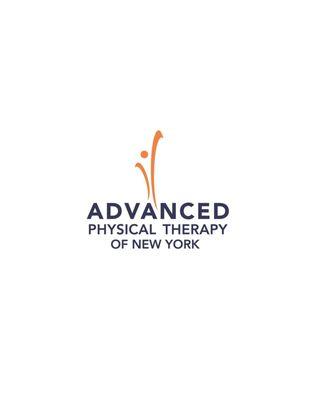 ADVANCED
PHYSICAL THERAPY
OF NEW YORK